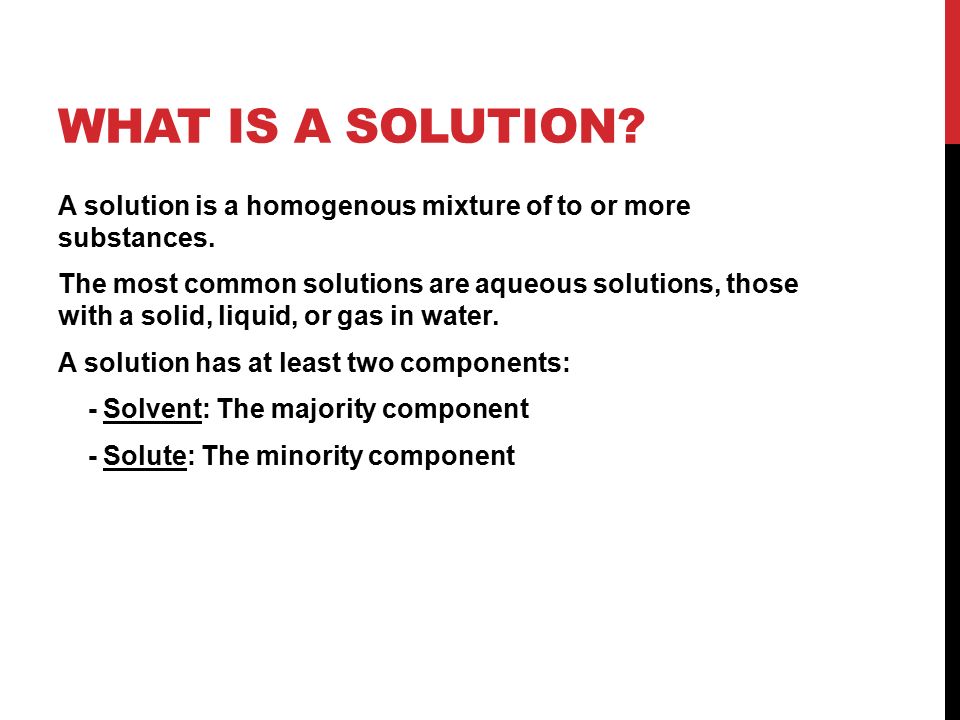 WHAT IS A SOLUTION?

A solution is a homogenous mixture of to or more substances.

The most common solutions are aqueous solutions, those with a solid, liquid, or gas in water.

A solution has at least two components:

- Solvent: The majority component

- Solute: The minority component